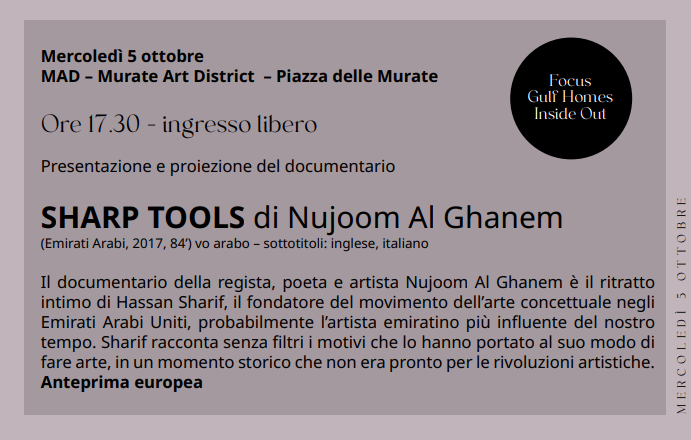 Mercoledì 5 ottobre
MAD – Murate Art District – Piazza delle Murate

Focus
Gulf Homes
Inside Out

Ore 17.30 - ingresso libero

Presentazione e proiezione del documentario

SHARP TOOLS di Nujoom Al Ghanem
(Emirati Arabi, 2017, 84') vo arabo – sottotitoli: inglese, italiano

Il documentario della regista, poeta e artista Nujoom Al Ghanem è il ritratto intimo di Hassan Sharif, il fondatore del movimento dell'arte concettuale negli Emirati Arabi Uniti, probabilmente l'artista emiratino più influente del nostro tempo. Sharif racconta senza filtri i motivi che lo hanno portato al suo modo di fare arte, in un momento storico che non era pronto per le rivoluzioni artistiche.
Anteprima europea

MERCOLEDÌ 5 OTTOBRE